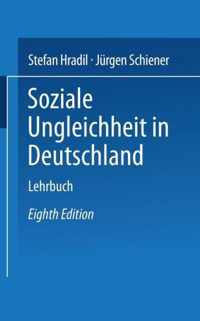 Stefan Hradil · Jürgen Schiener

Soziale Ungleichheit in Deutschland

Lehrbuch

Eighth Edition